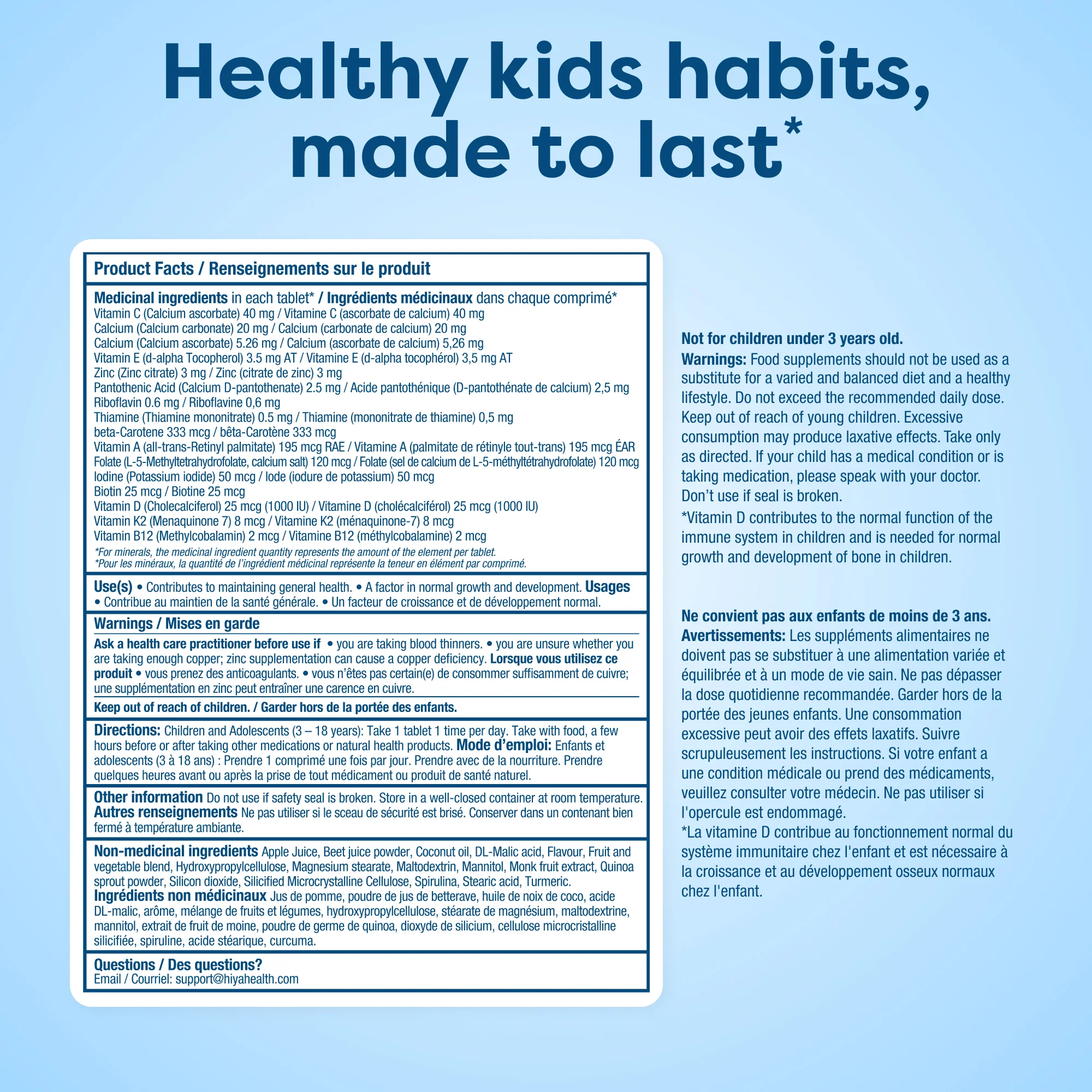 Healthy kids habits, made to last*

Product Facts / Renseignements sur le produit

Medicinal ingredients in each tablet* / Ingrédients médicinaux dans chaque comprimé*
Vitamin C (Calcium ascorbate) 40 mg / Vitamine C (ascorbate de calcium) 40 mg
Calcium (Calcium carbonate) 20 mg / Calcium (carbonate de calcium) 20 mg
Calcium (Calcium ascorbate) 5.26 mg / Calcium (ascorbate de calcium) 5,26 mg
Vitamin E (d-alpha Tocopherol) 3.5 mg AT / Vitamine E (d-alpha tocophérol) 3,5 mg AT
Zinc (Zinc citrate) 3 mg / Zinc (citrate de zinc) 3 mg
Pantothenic Acid (Calcium D-pantothenate) 2.5 mg / Acide pantothénique (D-pantothénate de calcium) 2,5 mg
Riboflavin 0.6 mg / Riboflavine 0,6 mg
Thiamine (Thiamine mononitrate) 0.5 mg / Thiamine (mononitrate de thiamine) 0,5 mg
beta-Carotene 333 mcg / bêta-Carotène 333 mcg
Vitamin A (all-trans-Retinyl palmitate) 195 mcg RAE / Vitamine A (palmitate de rétinyle tout-trans) 195 mcg ÉAR
Folate (L-5-Methyltetrahydrofolate, calcium salt) 120 mcg / Folate (sel de calcium de L-5-méthyltétrahydrofolate) 120 mcg
Iodine (Potassium iodide) 50 mcg / Iode (iodure de potassium) 50 mcg
Biotin 25 mcg / Biotine 25 mcg
Vitamin D (Cholecalciferol) 25 mcg (1000 IU) / Vitamine D (cholécalciférol) 25 mcg (1000 IU)
Vitamin K2 (Menaquinone 7) 8 mcg / Vitamine K2 (ménaquinone-7) 8 mcg
Vitamin B12 (Methylcobalamin) 2 mcg / Vitamine B12 (méthylcobalamine) 2 mcg
*For minerals, the medicinal ingredient quantity represents the amount of the element per tablet.
*Pour les minéraux, la quantité de l'ingrédient médicinal représente la teneur en élément par comprimé.

Use(s) • Contributes to maintaining general health. • A factor in normal growth and development. Usages • Contribue au maintien de la santé générale. • Un facteur de croissance et de développement normal.

Warnings / Mises en garde
Ask a health care practitioner before use if • you are taking blood thinners. • you are unsure whether you are taking enough copper; zinc supplementation can cause a copper deficiency. Lorsque vous utilisez ce produit • vous prenez des anticoagulants. • vous n'êtes pas certain(e) de consommer suffisamment de cuivre; une supplémentation en zinc peut entraîner une carence en cuivre.
Keep out of reach of children. / Garder hors de la portée des enfants.

Directions: Children and Adolescents (3 – 18 years): Take 1 tablet 1 time per day. Take with food, a few hours before or after taking other medications or natural health products. Mode d'emploi: Enfants et adolescents (3 à 18 ans) : Prendre 1 comprimé une fois par jour. Prendre avec de la nourriture. Prendre quelques heures avant ou après la prise de tout médicament ou produit de santé naturel.

Other information Do not use if safety seal is broken. Store in a well-closed container at room temperature. Autres renseignements Ne pas utiliser si le sceau de sécurité est brisé. Conserver dans un contenant bien fermé à température ambiante.

Non-medicinal ingredients Apple Juice, Beet juice powder, Coconut oil, DL-Malic acid, Flavour, Fruit and vegetable blend, Hydroxypropylcellulose, Magnesium stearate, Maltodextrin, Mannitol, Monk fruit extract, Quinoa sprout powder, Silicon dioxide, Silicified Microcrystalline Cellulose, Spirulina, Stearic acid, Turmeric.
Ingrédients non médicinaux Jus de pomme, poudre de jus de betterave, huile de noix de coco, acide DL-malic, arôme, mélange de fruits et légumes, hydroxypropylcellulose, stéarate de magnésium, maltodextrine, mannitol, extrait de fruit de moine, poudre de germe de quinoa, dioxyde de silicium, cellulose microcristalline silicifiée, spiruline, acide stéarique, curcuma.

Questions / Des questions?
Email / Courriel: support@hiyahealth.com

Not for children under 3 years old.
Warnings: Food supplements should not be used as a substitute for a varied and balanced diet and a healthy lifestyle. Do not exceed the recommended daily dose. Keep out of reach of young children. Excessive consumption may produce laxative effects. Take only as directed. If your child has a medical condition or is taking medication, please speak with your doctor. Don't use if seal is broken.
*Vitamin D contributes to the normal function of the immune system in children and is needed for normal growth and development of bone in children.

Ne convient pas aux enfants de moins de 3 ans.
Avertissements: Les suppléments alimentaires ne doivent pas se substituer à une alimentation variée et équilibrée et à un mode de vie sain. Ne pas dépasser la dose quotidienne recommandée. Garder hors de la portée des jeunes enfants. Une consommation excessive peut avoir des effets laxatifs. Suivre scrupuleusement les instructions. Si votre enfant a une condition médicale ou prend des médicaments, veuillez consulter votre médecin. Ne pas utiliser si l'opercule est endommagé.
*La vitamine D contribue au fonctionnement normal du système immunitaire chez l'enfant et est nécessaire à la croissance et au développement osseux normaux chez l'enfant.